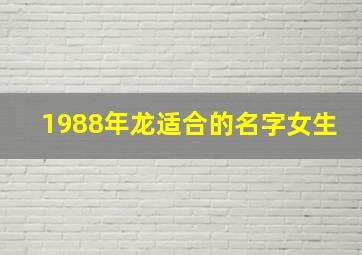 1988年龙适合的名字女生